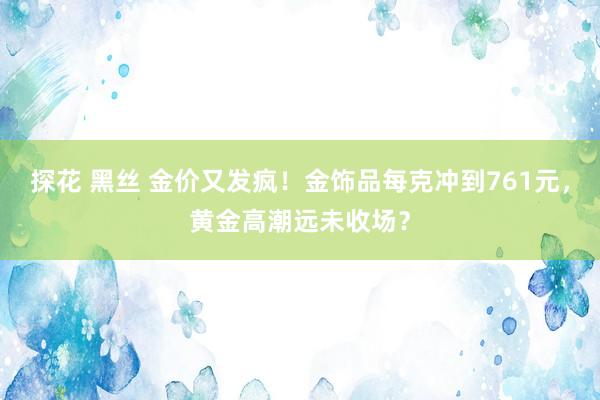 探花 黑丝 金价又发疯！金饰品每克冲到761元，黄金高潮远未收场？